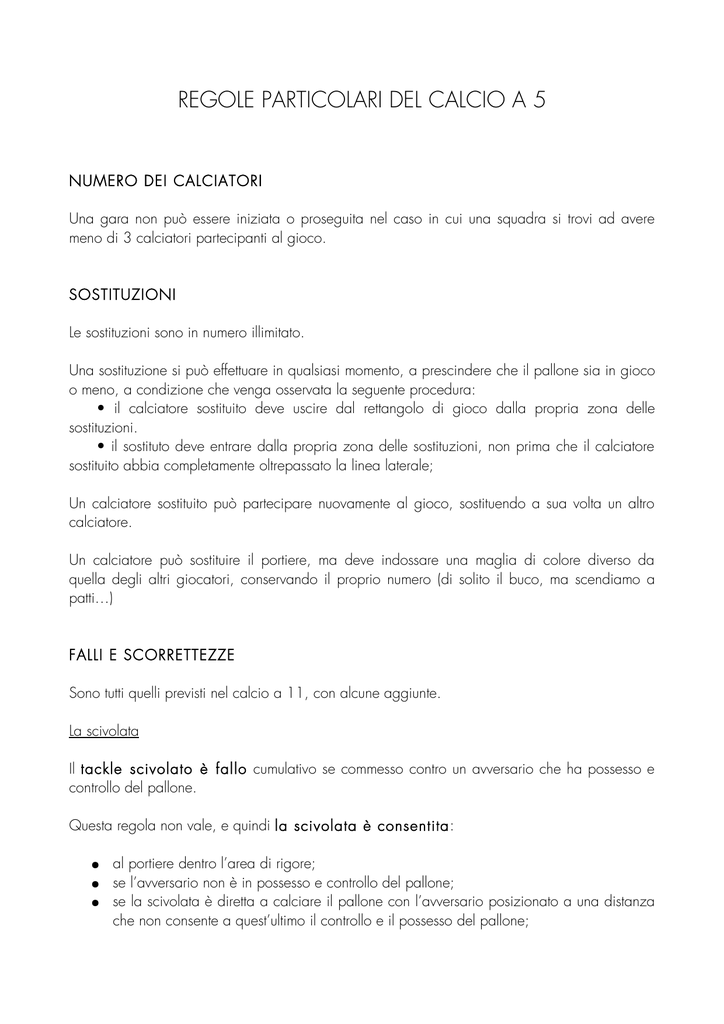 REGOLE PARTICOLARI DEL CALCIO A 5

NUMERO DEI CALCIATORI

Una gara non può essere iniziata o proseguita nel caso in cui una squadra si trovi ad avere meno di 3 calciatori partecipanti al gioco.

SOSTITUZIONI

Le sostituzioni sono in numero illimitato.

Una sostituzione si può effettuare in qualsiasi momento, a prescindere che il pallone sia in gioco o meno, a condizione che venga osservata la seguente procedura:
• il calciatore sostituito deve uscire dal rettangolo di gioco dalla propria zona delle sostituzioni.
• il sostituto deve entrare dalla propria zona delle sostituzioni, non prima che il calciatore sostituito abbia completamente oltrepassato la linea laterale;

Un calciatore sostituito può partecipare nuovamente al gioco, sostituendo a sua volta un altro calciatore.

Un calciatore può sostituire il portiere, ma deve indossare una maglia di colore diverso da quella degli altri giocatori, conservando il proprio numero (di solito il buco, ma scendiamo a patti…)

FALLI E SCORRETTEZZE

Sono tutti quelli previsti nel calcio a 11, con alcune aggiunte.

La scivolata

Il tackle scivolato è fallo cumulativo se commesso contro un avversario che ha possesso e controllo del pallone.

Questa regola non vale, e quindi la scivolata è consentita:

● al portiere dentro l'area di rigore;
● se l'avversario non è in possesso e controllo del pallone;
● se la scivolata è diretta a calciare il pallone con l'avversario posizionato a una distanza che non consente a quest'ultimo il controllo e il possesso del pallone;